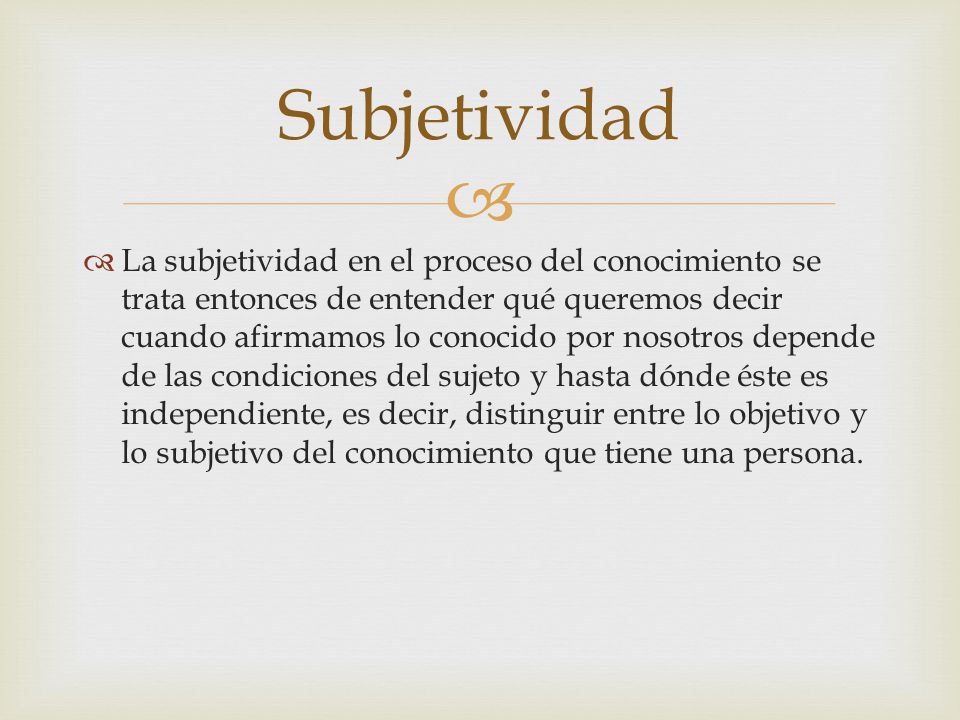 Subjetividad

La subjetividad en el proceso del conocimiento se trata entonces de entender qué queremos decir cuando afirmamos lo conocido por nosotros depende de las condiciones del sujeto y hasta dónde éste es independiente, es decir, distinguir entre lo objetivo y lo subjetivo del conocimiento que tiene una persona.